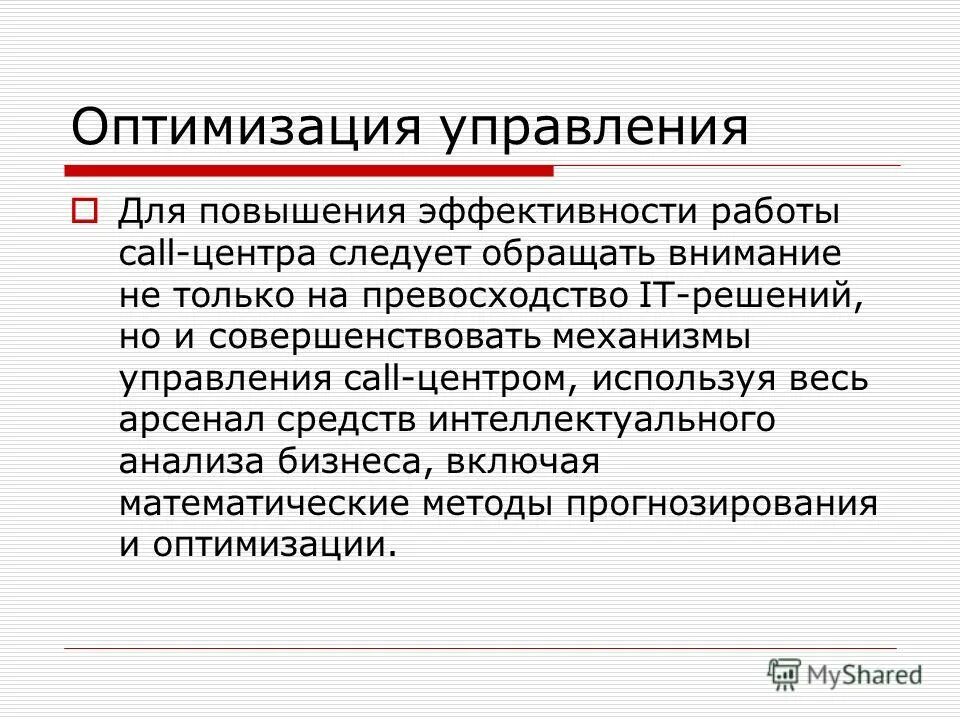 Оптимизация управления

Для повышения эффективности работы call-центра следует обращать внимание не только на превосходство IT-решений, но и совершенствовать механизмы управления call-центром, используя весь арсенал средств интеллектуального анализа бизнеса, включая математические методы прогнозирования и оптимизации.

MyShared